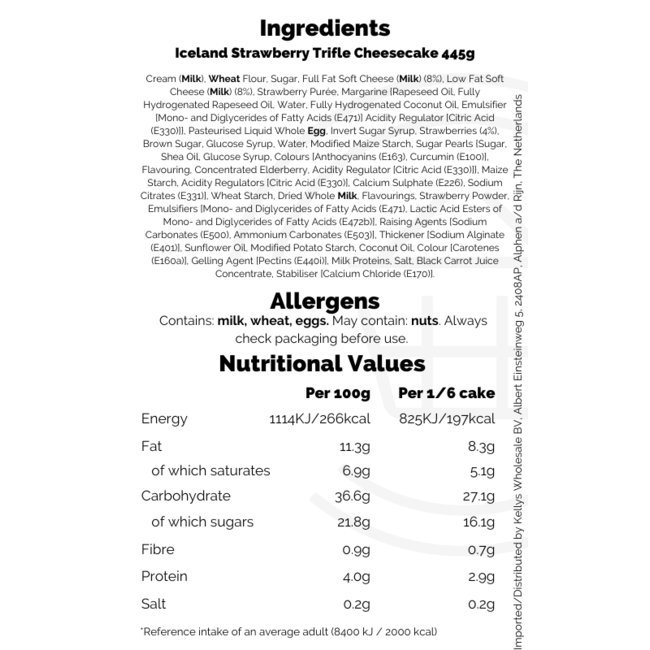 Ingredients
Iceland Strawberry Trifle Cheesecake 445g

Cream (Milk), Wheat Flour, Sugar, Full Fat Soft Cheese (Milk) (8%), Low Fat Soft Cheese (Milk) (8%), Strawberry Purée, Margarine [Rapeseed Oil, Fully Hydrogenated Rapeseed Oil, Water, Fully Hydrogenated Coconut Oil, Emulsifier [Mono- and Diglycerides of Fatty Acids (E471)] Acidity Regulator [Citric Acid (E330)]], Pasteurised Liquid Whole Egg, Invert Sugar Syrup, Strawberries (4%), Brown Sugar, Glucose Syrup, Water, Modified Maize Starch, Sugar Pearls [Sugar, Shea Oil, Glucose Syrup, Colours [Anthocyanins (E163), Curcumin (E100)], Flavouring, Concentrated Elderberry, Acidity Regulator [Citric Acid (E330)]], Maize Starch, Acidity Regulators [Citric Acid (E330)], Calcium Sulphate (E226), Sodium Citrates (E331)], Wheat Starch, Dried Whole Milk, Flavourings, Strawberry Powder, Emulsifiers [Mono- and Diglycerides of Fatty Acids (E471), Lactic Acid Esters of Mono- and Diglycerides of Fatty Acids (E472b)], Raising Agents [Sodium Carbonates (E500), Ammonium Carbonates (E503)], Thickener [Sodium Alginate (E401)], Sunflower Oil, Modified Potato Starch, Coconut Oil, Colour [Carotenes (E160a)], Gelling Agent [Pectins (E440i)], Milk Proteins, Salt, Black Carrot Juice Concentrate, Stabiliser [Calcium Chloride (E170)].

Allergens
Contains: milk, wheat, eggs. May contain: nuts. Always check packaging before use.

Nutritional Values

| | Per 100g | Per 1/6 cake |
|---|---|---|
| Energy | 1114KJ/266kcal | 825KJ/197kcal |
| Fat | 11.3g | 8.3g |
| of which saturates | 6.9g | 5.1g |
| Carbohydrate | 36.6g | 27.1g |
| of which sugars | 21.8g | 16.1g |
| Fibre | 0.9g | 0.7g |
| Protein | 4.0g | 2.9g |
| Salt | 0.2g | 0.2g |

*Reference intake of an average adult (8400 kJ / 2000 kcal)

Imported/Distributed by Kellys Wholesale BV, Albert Einsteinweg 5, 2408AP, Alphen a/d Rijn, The Netherlands